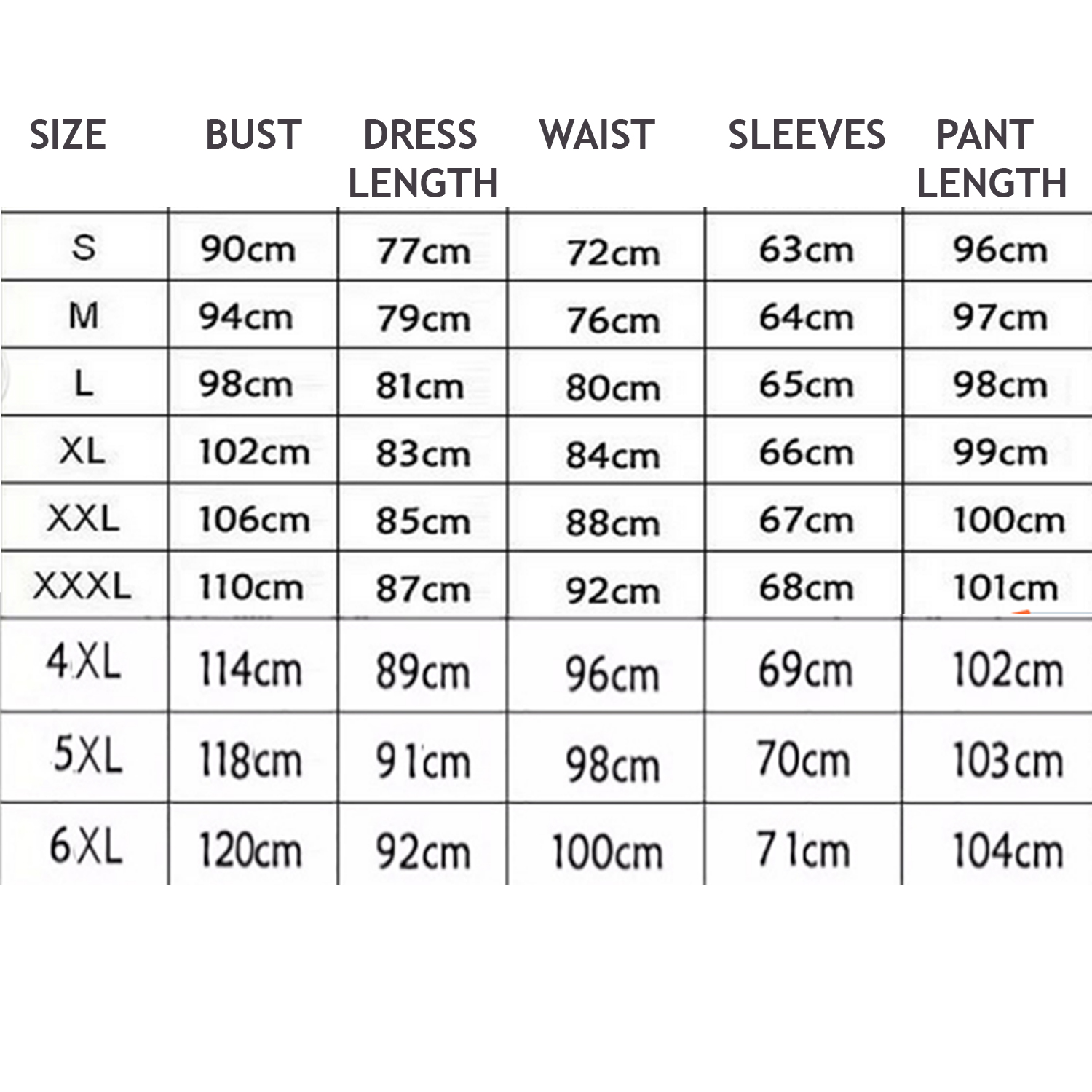 | SIZE | BUST | DRESS LENGTH | WAIST | SLEEVES | PANT LENGTH |
|---|---|---|---|---|---|
| S | 90cm | 77cm | 72cm | 63cm | 96cm |
| M | 94cm | 79cm | 76cm | 64cm | 97cm |
| L | 98cm | 81cm | 80cm | 65cm | 98cm |
| XL | 102cm | 83cm | 84cm | 66cm | 99cm |
| XXL | 106cm | 85cm | 88cm | 67cm | 100cm |
| XXXL | 110cm | 87cm | 92cm | 68cm | 101cm |
| 4XL | 114cm | 89cm | 96cm | 69cm | 102cm |
| 5XL | 118cm | 91cm | 98cm | 70cm | 103cm |
| 6XL | 120cm | 92cm | 100cm | 71cm | 104cm |